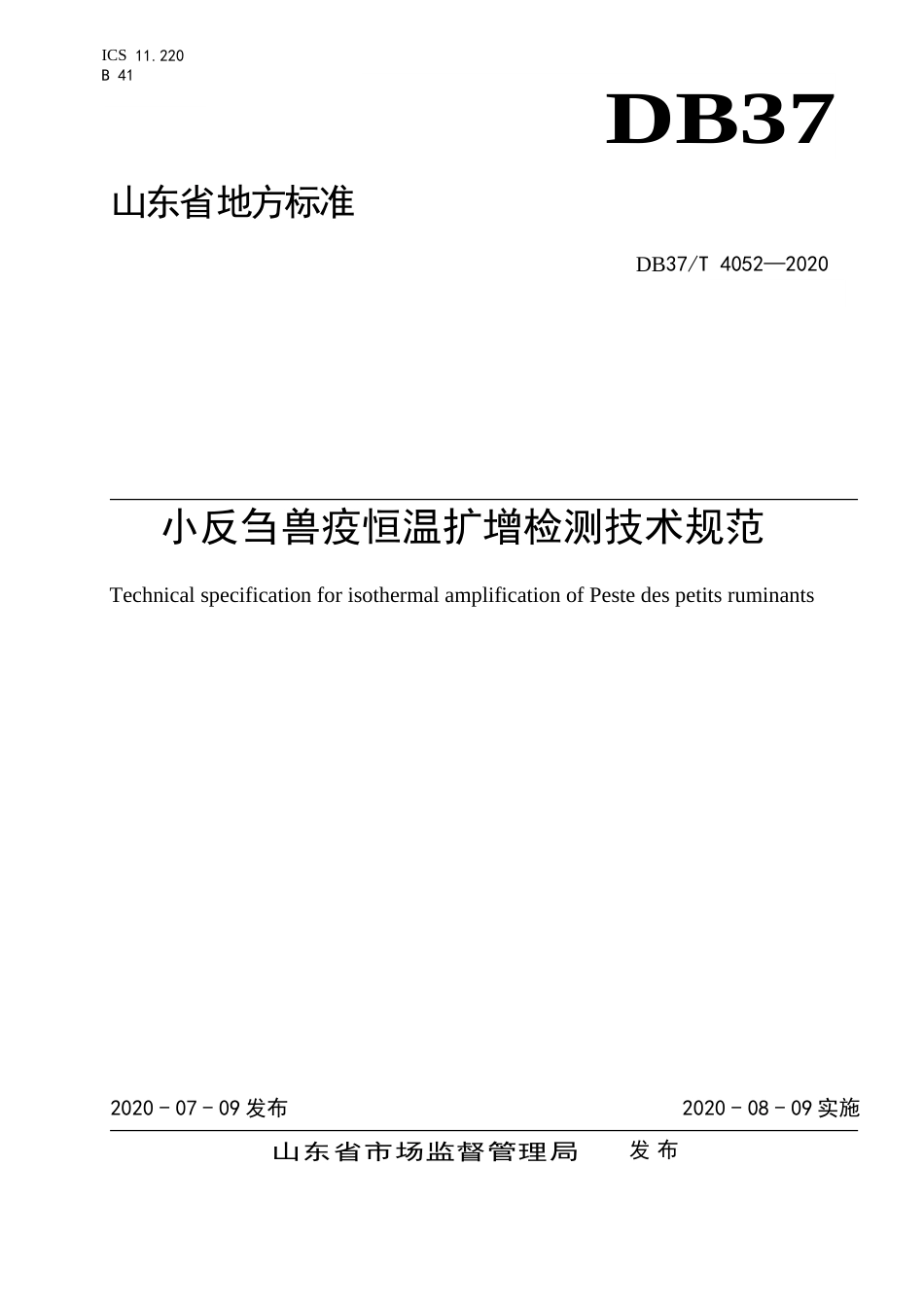 ICS 11.220
B 41

DB37

山东省地方标准

DB37/T 4052—2020

小反刍兽疫恒温扩增检测技术规范

Technical specification for isothermal amplification of Peste des petits ruminants

2020 - 07 - 09 发布

2020 - 08 - 09 实施

山东省市场监督管理局 发布